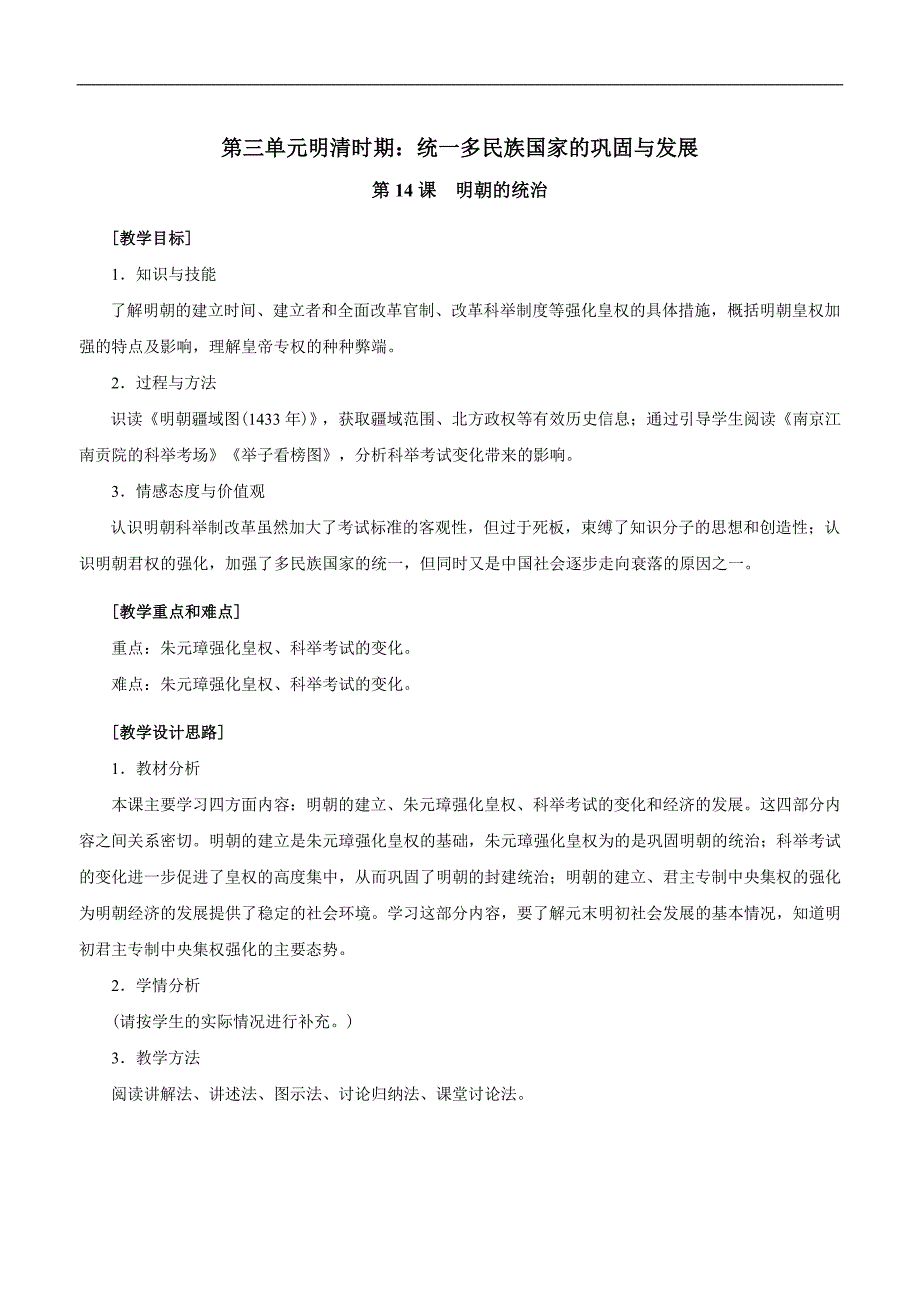 第三单元明清时期：统一多民族国家的巩固与发展

第 14 课　明朝的统治

［教学目标］

1．知识与技能

了解明朝的建立时间、建立者和全面改革官制、改革科举制度等强化皇权的具体措施，概括明朝皇权加强的特点及影响，理解皇帝专权的种种弊端。

2．过程与方法

识读《明朝疆域图(1433 年)》，获取疆域范围、北方政权等有效历史信息；通过引导学生阅读《南京江南贡院的科举考场》《举子看榜图》，分析科举考试变化带来的影响。

3．情感态度与价值观

认识明朝科举制改革虽然加大了考试标准的客观性，但过于死板，束缚了知识分子的思想和创造性；认识明朝君权的强化，加强了多民族国家的统一，但同时又是中国社会逐步走向衰落的原因之一。

［教学重点和难点］

重点：朱元璋强化皇权、科举考试的变化。

难点：朱元璋强化皇权、科举考试的变化。

［教学设计思路］

1．教材分析

本课主要学习四方面内容：明朝的建立、朱元璋强化皇权、科举考试的变化和经济的发展。这四部分内容之间关系密切。明朝的建立是朱元璋强化皇权的基础，朱元璋强化皇权为的是巩固明朝的统治；科举考试的变化进一步促进了皇权的高度集中，从而巩固了明朝的封建统治；明朝的建立、君主专制中央集权的强化为明朝经济的发展提供了稳定的社会环境。学习这部分内容，要了解元末明初社会发展的基本情况，知道明初君主专制中央集权强化的主要态势。

2．学情分析

(请按学生的实际情况进行补充。)

3．教学方法

阅读讲解法、讲述法、图示法、讨论归纳法、课堂讨论法。